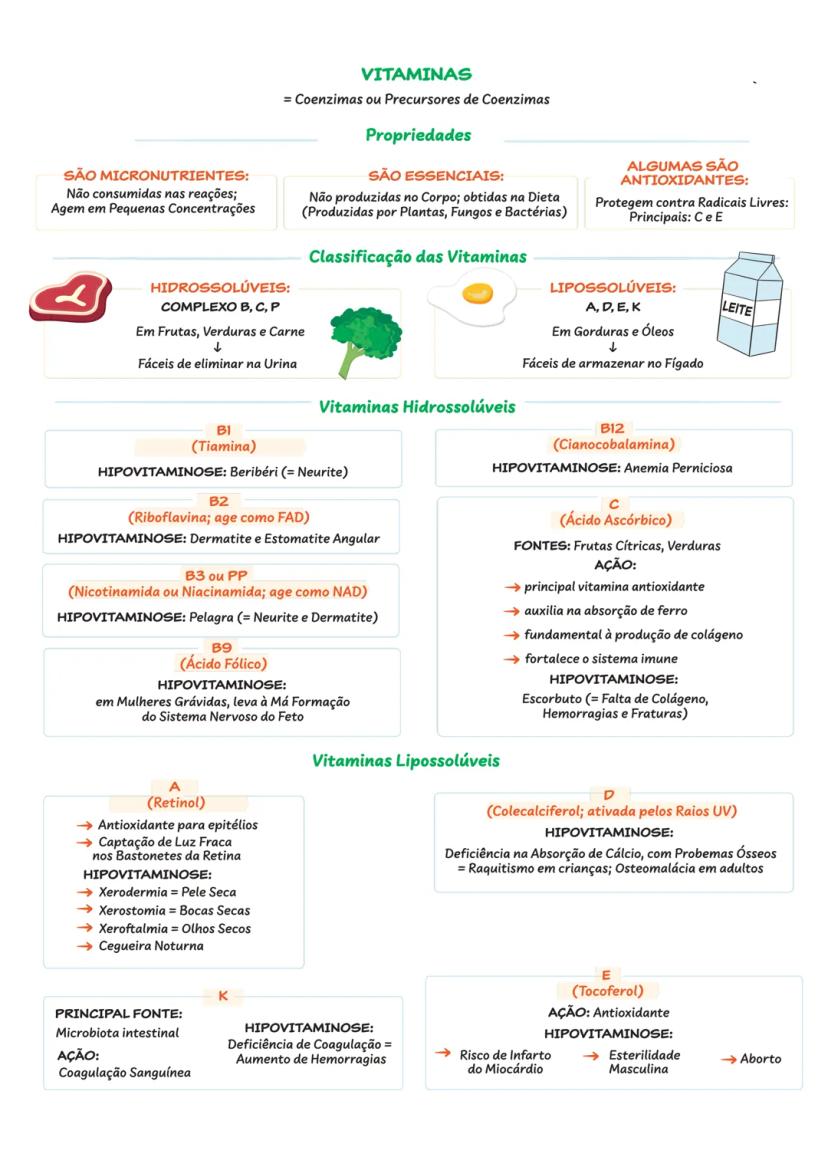 VITAMINAS
= Coenzimas ou Precursores de Coenzimas

Propriedades

SÃO MICRONUTRIENTES:
Não consumidas nas reações;
Agem em Pequenas Concentrações

SÃO ESSENCIAIS:
Não produzidas no Corpo; obtidas na Dieta
(Produzidas por Plantas, Fungos e Bactérias)

ALGUMAS SÃO ANTIOXIDANTES:
Protegem contra Radicais Livres:
Principais: C e E

Classificação das Vitaminas

HIDROSSOLÚVEIS:
COMPLEXO B, C, P
Em Frutas, Verduras e Carne
↓
Fáceis de eliminar na Urina

LIPOSSOLÚVEIS:
A, D, E, K
Em Gorduras e Óleos
↓
Fáceis de armazenar no Fígado

LEITE

Vitaminas Hidrossolúveis

B1
(Tiamina)
HIPOVITAMINOSE: Beribéri (= Neurite)

B2
(Riboflavina; age como FAD)
HIPOVITAMINOSE: Dermatite e Estomatite Angular

B3 ou PP
(Nicotinamida ou Niacinamida; age como NAD)
HIPOVITAMINOSE: Pelagra (= Neurite e Dermatite)

B9
(Ácido Fólico)
HIPOVITAMINOSE:
em Mulheres Grávidas, leva à Má Formação do Sistema Nervoso do Feto

B12
(Cianocobalamina)
HIPOVITAMINOSE: Anemia Perniciosa

C
(Ácido Ascórbico)
FONTES: Frutas Cítricas, Verduras
AÇÃO:
→ principal vitamina antioxidante
→ auxilia na absorção de ferro
→ fundamental à produção de colágeno
→ fortalece o sistema imune
HIPOVITAMINOSE:
Escorbuto (= Falta de Colágeno, Hemorragias e Fraturas)

Vitaminas Lipossolúveis

A
(Retinol)
→ Antioxidante para epitélios
→ Captação de Luz Fraca nos Bastonetes da Retina
HIPOVITAMINOSE:
→ Xerodermia = Pele Seca
→ Xerostomia = Bocas Secas
→ Xeroftalmia = Olhos Secos
→ Cegueira Noturna

D
(Colecalciferol; ativada pelos Raios UV)
HIPOVITAMINOSE:
Deficiência na Absorção de Cálcio, com Probemas Ósseos = Raquitismo em crianças; Osteomalácia em adultos

K
PRINCIPAL FONTE:
Microbiota intestinal
AÇÃO:
Coagulação Sanguínea
HIPOVITAMINOSE:
Deficiência de Coagulação = Aumento de Hemorragias

E
(Tocoferol)
AÇÃO: Antioxidante
HIPOVITAMINOSE:
→ Risco de Infarto do Miocárdio
→ Esterilidade Masculina
→ Aborto